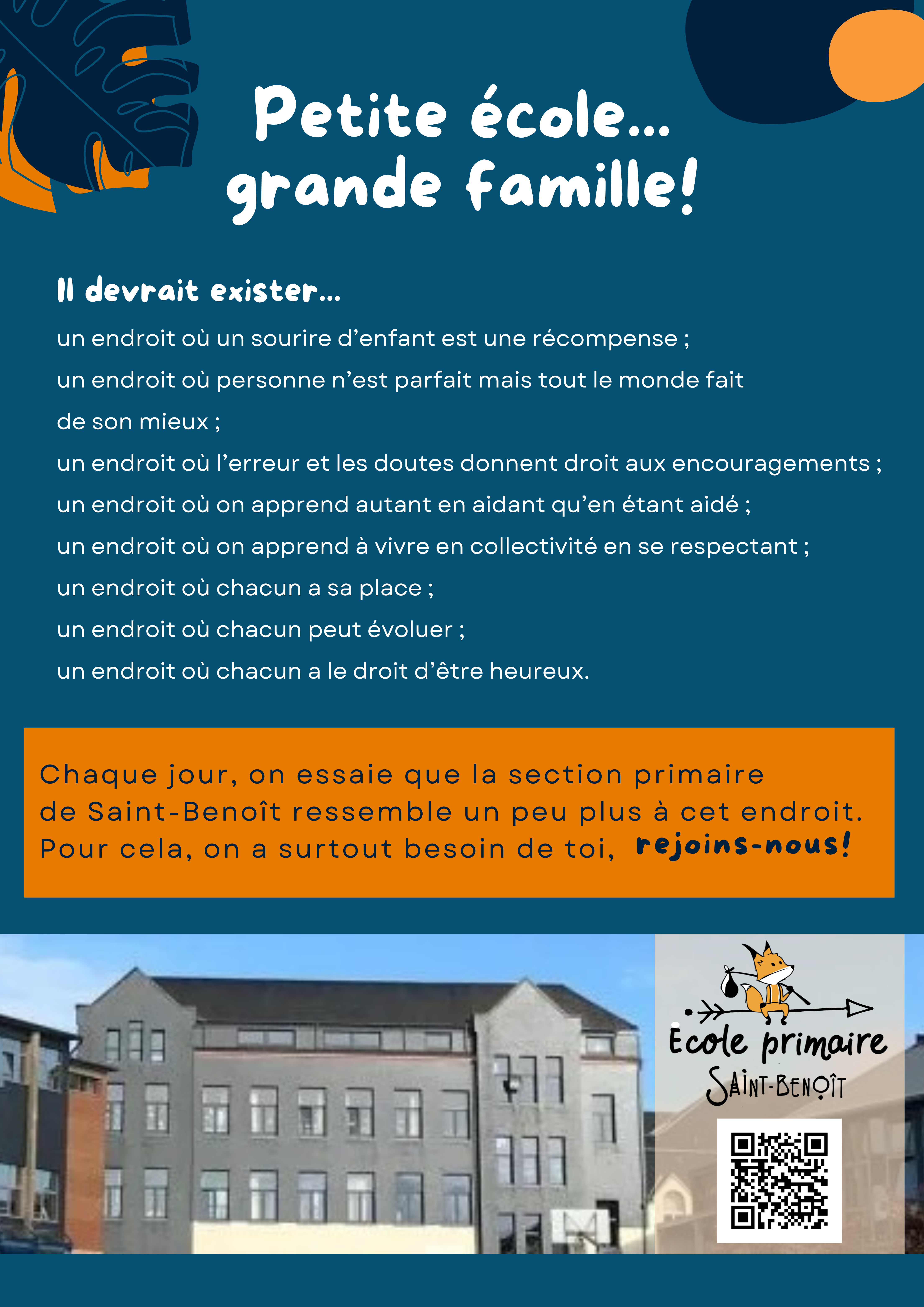 Petite école...
grande famille!

Il devrait exister...

un endroit où un sourire d'enfant est une récompense ;

un endroit où personne n'est parfait mais tout le monde fait de son mieux ;

un endroit où l'erreur et les doutes donnent droit aux encouragements ;

un endroit où on apprend autant en aidant qu'en étant aidé ;

un endroit où on apprend à vivre en collectivité en se respectant ;

un endroit où chacun a sa place ;

un endroit où chacun peut évoluer ;

un endroit où chacun a le droit d'être heureux.

Chaque jour, on essaie que la section primaire de Saint-Benoît ressemble un peu plus à cet endroit. Pour cela, on a surtout besoin de toi, rejoins-nous!

Ecole primaire
SAINT-BENOÎT